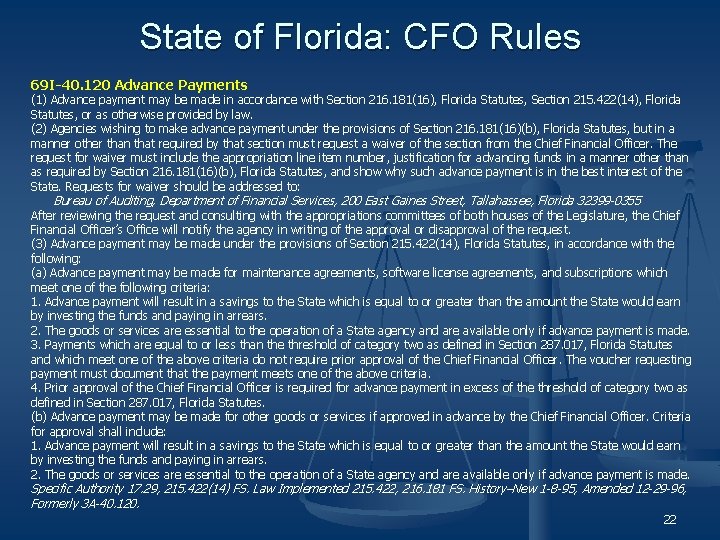 State of Florida: CFO Rules

69I-40.120 Advance Payments
(1) Advance payment may be made in accordance with Section 216.181(16), Florida Statutes, Section 215.422(14), Florida Statutes, or as otherwise provided by law.
(2) Agencies wishing to make advance payment under the provisions of Section 216.181(16)(b), Florida Statutes, but in a manner other than that required by that section must request a waiver of the section from the Chief Financial Officer. The request for waiver must include the appropriation line item number, justification for advancing funds in a manner other than as required by Section 216.181(16)(b), Florida Statutes, and show why such advance payment is in the best interest of the State. Requests for waiver should be addressed to:
Bureau of Auditing, Department of Financial Services, 200 East Gaines Street, Tallahassee, Florida 32399-0355
After reviewing the request and consulting with the appropriations committees of both houses of the Legislature, the Chief Financial Officer's Office will notify the agency in writing of the approval or disapproval of the request.
(3) Advance payment may be made under the provisions of Section 215.422(14), Florida Statutes, in accordance with the following:
(a) Advance payment may be made for maintenance agreements, software license agreements, and subscriptions which meet one of the following criteria:
1. Advance payment will result in a savings to the State which is equal to or greater than the amount the State would earn by investing the funds and paying in arrears.
2. The goods or services are essential to the operation of a State agency and are available only if advance payment is made.
3. Payments which are equal to or less than the threshold of category two as defined in Section 287.017, Florida Statutes and which meet one of the above criteria do not require prior approval of the Chief Financial Officer. The voucher requesting payment must document that the payment meets one of the above criteria.
4. Prior approval of the Chief Financial Officer is required for advance payment in excess of the threshold of category two as defined in Section 287.017, Florida Statutes.
(b) Advance payment may be made for other goods or services if approved in advance by the Chief Financial Officer. Criteria for approval shall include:
1. Advance payment will result in a savings to the State which is equal to or greater than the amount the State would earn by investing the funds and paying in arrears.
2. The goods or services are essential to the operation of a State agency and are available only if advance payment is made.
Specific Authority 17.29, 215.422(14) FS. Law Implemented 215.422, 216.181 FS. History–New 1-8-95, Amended 12-29-96, Formerly 3A-40.120.

22